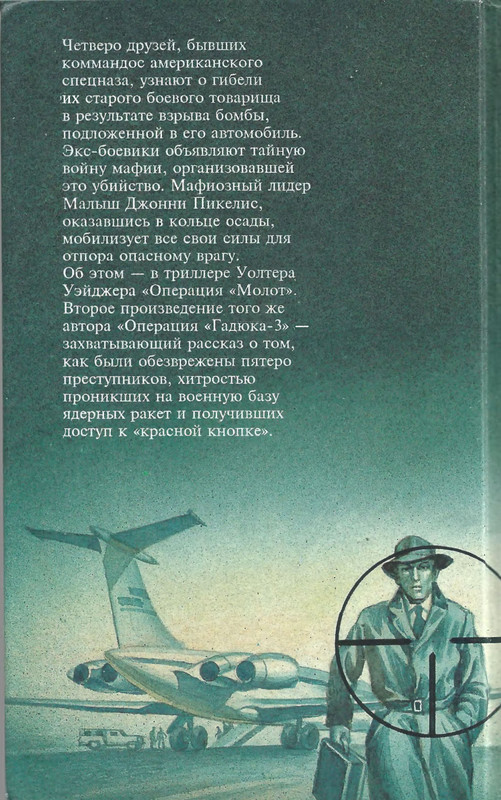 Четверо друзей, бывших коммандос американского спецназа, узнают о гибели их старого боевого товарища в результате взрыва бомбы, подложенной в его автомобиль. Экс-боевики объявляют тайную войну мафии, организовавшей это убийство. Мафиозный лидер Малыш Джонни Пикелис, оказавшись в кольце осады, мобилизует все свои силы для отпора опасному врагу.
Об этом — в триллере Уолтера Уэйджера «Операция «Молот». Второе произведение того же автора «Операция «Гадюка-3» — захватывающий рассказ о том, как были обезврежены пятеро преступников, хитростью проникших на военную базу ядерных ракет и получивших доступ к «красной кнопке».